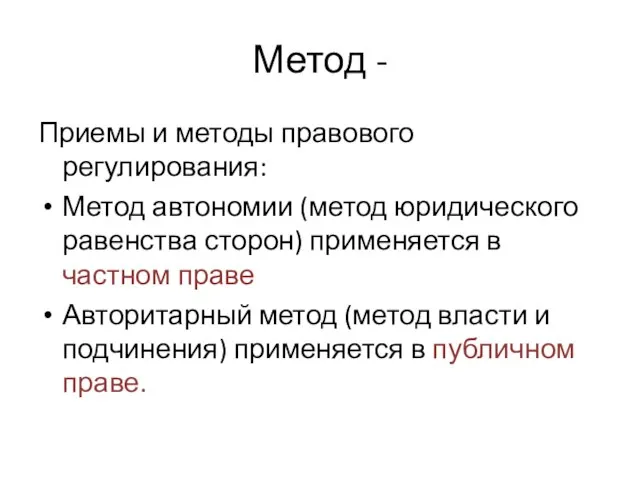 Метод -

Приемы и методы правового регулирования:

• Метод автономии (метод юридического равенства сторон) применяется в частном праве

• Авторитарный метод (метод власти и подчинения) применяется в публичном праве.